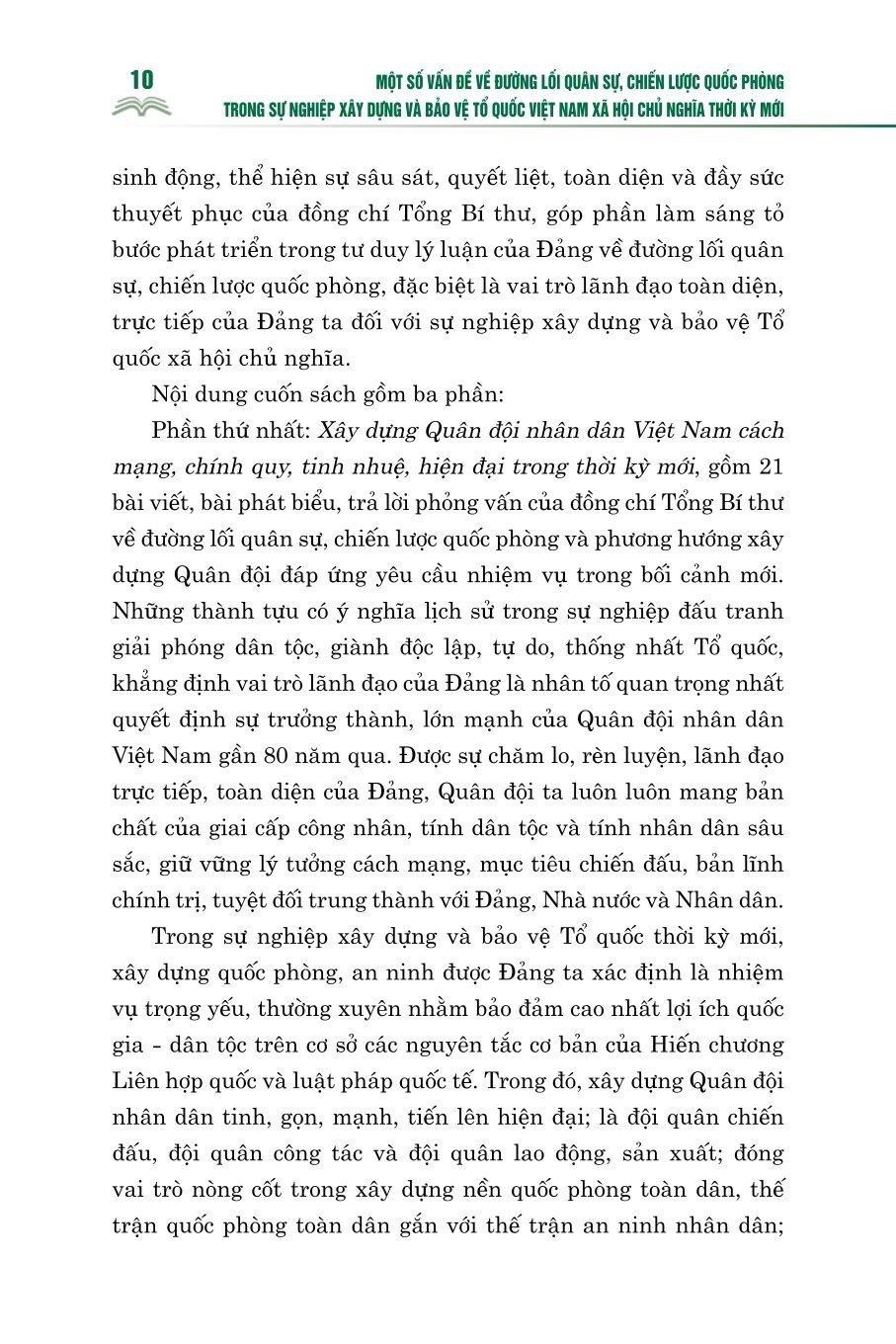 10

MỘT SỐ VẤN ĐỀ VỀ ĐƯỜNG LỐI QUÂN SỰ, CHIẾN LƯỢC QUỐC PHÒNG TRONG SỰ NGHIỆP XÂY DỰNG VÀ BẢO VỆ TỔ QUỐC VIỆT NAM XÃ HỘI CHỦ NGHĨA THỜI KỲ MỚI

sinh động, thể hiện sự sâu sát, quyết liệt, toàn diện và đầy sức thuyết phục của đồng chí Tổng Bí thư, góp phần làm sáng tỏ bước phát triển trong tư duy lý luận của Đảng về đường lối quân sự, chiến lược quốc phòng, đặc biệt là vai trò lãnh đạo toàn diện, trực tiếp của Đảng ta đối với sự nghiệp xây dựng và bảo vệ Tổ quốc xã hội chủ nghĩa.

Nội dung cuốn sách gồm ba phần:

Phần thứ nhất: Xây dựng Quân đội nhân dân Việt Nam cách mạng, chính quy, tinh nhuệ, hiện đại trong thời kỳ mới, gồm 21 bài viết, bài phát biểu, trả lời phỏng vấn của đồng chí Tổng Bí thư về đường lối quân sự, chiến lược quốc phòng và phương hướng xây dựng Quân đội đáp ứng yêu cầu nhiệm vụ trong bối cảnh mới. Những thành tựu có ý nghĩa lịch sử trong sự nghiệp đấu tranh giải phóng dân tộc, giành độc lập, tự do, thống nhất Tổ quốc, khẳng định vai trò lãnh đạo của Đảng là nhân tố quan trọng nhất quyết định sự trưởng thành, lớn mạnh của Quân đội nhân dân Việt Nam gần 80 năm qua. Được sự chăm lo, rèn luyện, lãnh đạo trực tiếp, toàn diện của Đảng, Quân đội ta luôn luôn mang bản chất của giai cấp công nhân, tính dân tộc và tính nhân dân sâu sắc, giữ vững lý tưởng cách mạng, mục tiêu chiến đấu, bản lĩnh chính trị, tuyệt đối trung thành với Đảng, Nhà nước và Nhân dân.

Trong sự nghiệp xây dựng và bảo vệ Tổ quốc thời kỳ mới, xây dựng quốc phòng, an ninh được Đảng ta xác định là nhiệm vụ trọng yếu, thường xuyên nhằm bảo đảm cao nhất lợi ích quốc gia - dân tộc trên cơ sở các nguyên tắc cơ bản của Hiến chương Liên hợp quốc và luật pháp quốc tế. Trong đó, xây dựng Quân đội nhân dân tinh, gọn, mạnh, tiến lên hiện đại; là đội quân chiến đấu, đội quân công tác và đội quân lao động, sản xuất; đóng vai trò nòng cốt trong xây dựng nền quốc phòng toàn dân, thế trận quốc phòng toàn dân gắn với thế trận an ninh nhân dân;